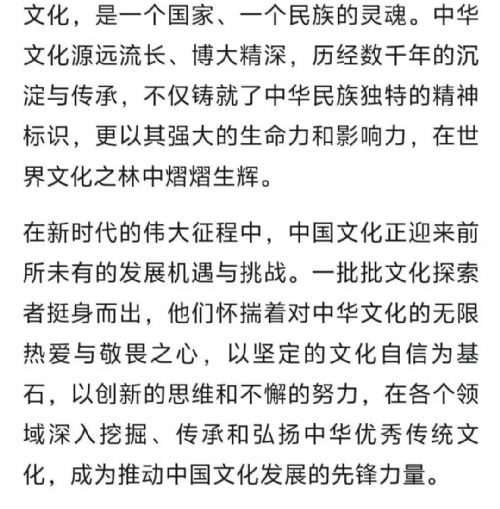 文化，是一个国家、一个民族的灵魂。中华文化源远流长、博大精深，历经数千年的沉淀与传承，不仅铸就了中华民族独特的精神标识，更以其强大的生命力和影响力，在世界文化之林中熠熠生辉。

在新时代的伟大征程中，中国文化正迎来前所未有的发展机遇与挑战。一批批文化探索者挺身而出，他们怀揣着对中华文化的无限热爱与敬畏之心，以坚定的文化自信为基石，以创新的思维和不懈的努力，在各个领域深入挖掘、传承和弘扬中华优秀传统文化，成为推动中国文化发展的先锋力量。